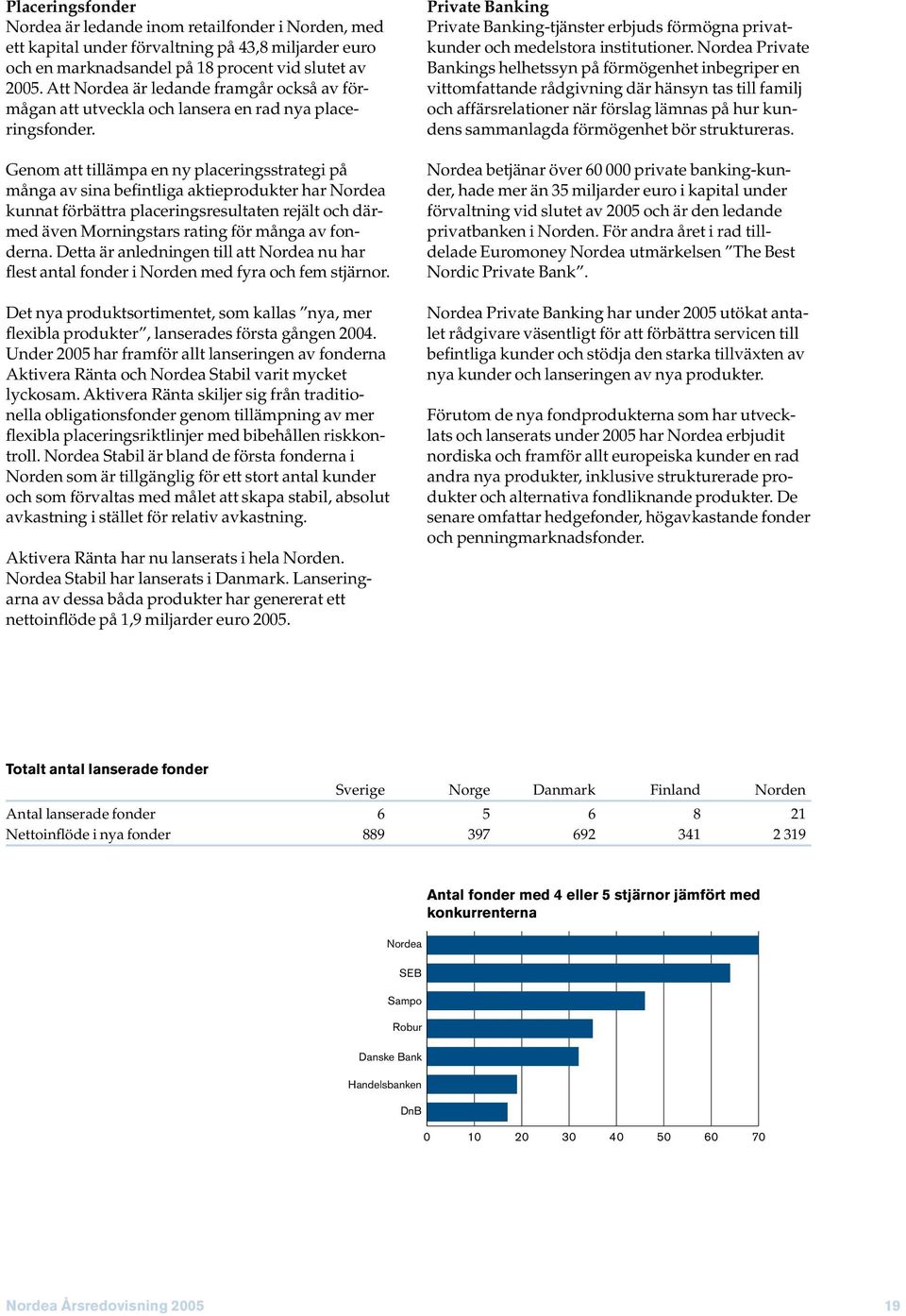 Placeringsfonder
Nordea är ledande inom retailfonder i Norden, med ett kapital under förvaltning på 43,8 miljarder euro och en marknadsandel på 18 procent vid slutet av 2005. Att Nordea är ledande framgår också av förmågan att utveckla och lansera en rad nya placeringsfonder.

Genom att tillämpa en ny placeringsstrategi på många av sina befintliga aktieprodukter har Nordea kunnat förbättra placeringsresultaten rejält och därmed även Morningstars rating för många av fonderna. Detta är anledningen till att Nordea nu har flest antal fonder i Norden med fyra och fem stjärnor.

Det nya produktsortimentet, som kallas ”nya, mer flexibla produkter”, lanserades första gången 2004. Under 2005 har framför allt lanseringen av fonderna Aktivera Ränta och Nordea Stabil varit mycket lyckosam. Aktivera Ränta skiljer sig från traditionella obligationsfonder genom tillämpning av mer flexibla placeringsriktlinjer med bibehållen riskkontroll. Nordea Stabil är bland de första fonderna i Norden som är tillgänglig för ett stort antal kunder och som förvaltas med målet att skapa stabil, absolut avkastning i stället för relativ avkastning.

Aktivera Ränta har nu lanserats i hela Norden. Nordea Stabil har lanserats i Danmark. Lanseringarna av dessa båda produkter har genererat ett nettoinflöde på 1,9 miljarder euro 2005.

Private Banking
Private Banking-tjänster erbjuds förmögna privatkunder och medelstora institutioner. Nordea Private Bankings helhetssyn på förmögenhet inbegriper en vittomfattande rådgivning där hänsyn tas till familj och affärsrelationer när förslag lämnas på hur kundens sammanlagda förmögenhet bör struktureras.

Nordea betjänar över 60 000 private banking-kunder, hade mer än 35 miljarder euro i kapital under förvaltning vid slutet av 2005 och är den ledande privatbanken i Norden. För andra året i rad tilldelade Euromoney Nordea utmärkelsen ”The Best Nordic Private Bank”.

Nordea Private Banking har under 2005 utökat antalet rådgivare väsentligt för att förbättra servicen till befintliga kunder och stödja den starka tillväxten av nya kunder och lanseringen av nya produkter.

Förutom de nya fondprodukterna som har utvecklats och lanserats under 2005 har Nordea erbjudit nordiska och framför allt europeiska kunder en rad andra nya produkter, inklusive strukturerade produkter och alternativa fondliknande produkter. De senare omfattar hedgefonder, högavkastande fonder och penningmarknadsfonder.

Totalt antal lanserade fonder

| | Sverige | Norge | Danmark | Finland | Norden |
|---|---|---|---|---|---|
| Antal lanserade fonder | 6 | 5 | 6 | 8 | 21 |
| Nettoinflöde i nya fonder | 889 | 397 | 692 | 341 | 2 319 |

Antal fonder med 4 eller 5 stjärnor jämfört med konkurrenterna

Nordea
SEB
Sampo
Robur
Danske Bank
Handelsbanken
DnB

0 10 20 30 40 50 60 70

Nordea Årsredovisning 2005
19